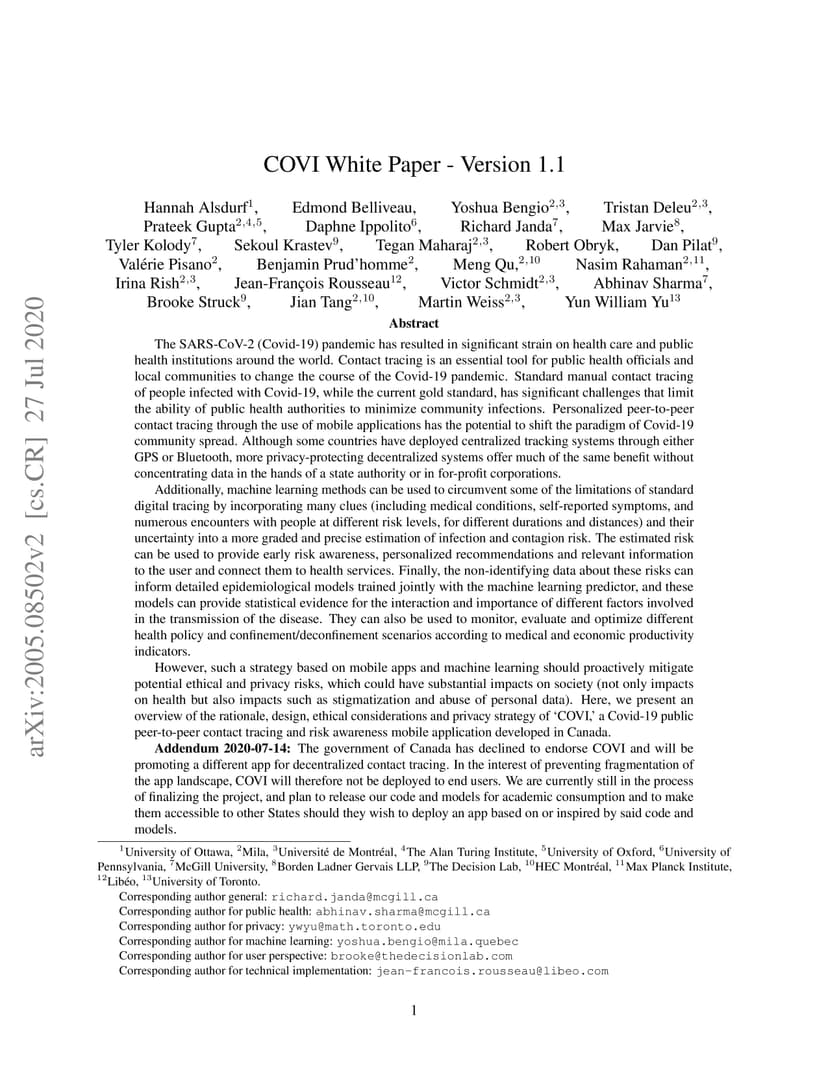 arXiv:2005.08502v2 [cs.CR] 27 Jul 2020

COVI White Paper - Version 1.1

Hannah Alsdurf$^{1}$, Edmond Belliveau, Yoshua Bengio$^{2,3}$, Tristan Deleu$^{2,3}$, Prateek Gupta$^{2,4,5}$, Daphne Ippolito$^{6}$, Richard Janda$^{7}$, Max Jarvie$^{8}$, Tyler Kolody$^{7}$, Sekoul Krastev$^{9}$, Tegan Maharaj$^{2,3}$, Robert Obryk, Dan Pilat$^{9}$, Valérie Pisano$^{2}$, Benjamin Prud'homme$^{2}$, Meng Qu,$^{2,10}$ Nasim Rahaman$^{2,11}$, Irina Rish$^{2,3}$, Jean-François Rousseau$^{12}$, Victor Schmidt$^{2,3}$, Abhinav Sharma$^{7}$, Brooke Struck$^{9}$, Jian Tang$^{2,10}$, Martin Weiss$^{2,3}$, Yun William Yu$^{13}$

Abstract

The SARS-CoV-2 (Covid-19) pandemic has resulted in significant strain on health care and public health institutions around the world. Contact tracing is an essential tool for public health officials and local communities to change the course of the Covid-19 pandemic. Standard manual contact tracing of people infected with Covid-19, while the current gold standard, has significant challenges that limit the ability of public health authorities to minimize community infections. Personalized peer-to-peer contact tracing through the use of mobile applications has the potential to shift the paradigm of Covid-19 community spread. Although some countries have deployed centralized tracking systems through either GPS or Bluetooth, more privacy-protecting decentralized systems offer much of the same benefit without concentrating data in the hands of a state authority or in for-profit corporations.

Additionally, machine learning methods can be used to circumvent some of the limitations of standard digital tracing by incorporating many clues (including medical conditions, self-reported symptoms, and numerous encounters with people at different risk levels, for different durations and distances) and their uncertainty into a more graded and precise estimation of infection and contagion risk. The estimated risk can be used to provide early risk awareness, personalized recommendations and relevant information to the user and connect them to health services. Finally, the non-identifying data about these risks can inform detailed epidemiological models trained jointly with the machine learning predictor, and these models can provide statistical evidence for the interaction and importance of different factors involved in the transmission of the disease. They can also be used to monitor, evaluate and optimize different health policy and confinement/deconfinement scenarios according to medical and economic productivity indicators.

However, such a strategy based on mobile apps and machine learning should proactively mitigate potential ethical and privacy risks, which could have substantial impacts on society (not only impacts on health but also impacts such as stigmatization and abuse of personal data). Here, we present an overview of the rationale, design, ethical considerations and privacy strategy of 'COVI,' a Covid-19 public peer-to-peer contact tracing and risk awareness mobile application developed in Canada.

Addendum 2020-07-14: The government of Canada has declined to endorse COVI and will be promoting a different app for decentralized contact tracing. In the interest of preventing fragmentation of the app landscape, COVI will therefore not be deployed to end users. We are currently still in the process of finalizing the project, and plan to release our code and models for academic consumption and to make them accessible to other States should they wish to deploy an app based on or inspired by said code and models.

$^{1}$University of Ottawa, $^{2}$Mila, $^{3}$Université de Montréal, $^{4}$The Alan Turing Institute, $^{5}$University of Oxford, $^{6}$University of Pennsylvania, $^{7}$McGill University, $^{8}$Borden Ladner Gervais LLP, $^{9}$The Decision Lab, $^{10}$HEC Montréal, $^{11}$Max Planck Institute, $^{12}$Libéo, $^{13}$University of Toronto.

Corresponding author general: richard.janda@mcgill.ca
Corresponding author for public health: abhinav.sharma@mcgill.ca
Corresponding author for privacy: ywyu@math.toronto.edu
Corresponding author for machine learning: yoshua.bengio@mila.quebec
Corresponding author for user perspective: brooke@thedecisionlab.com
Corresponding author for technical implementation: jean-francois.rousseau@libeo.com

1